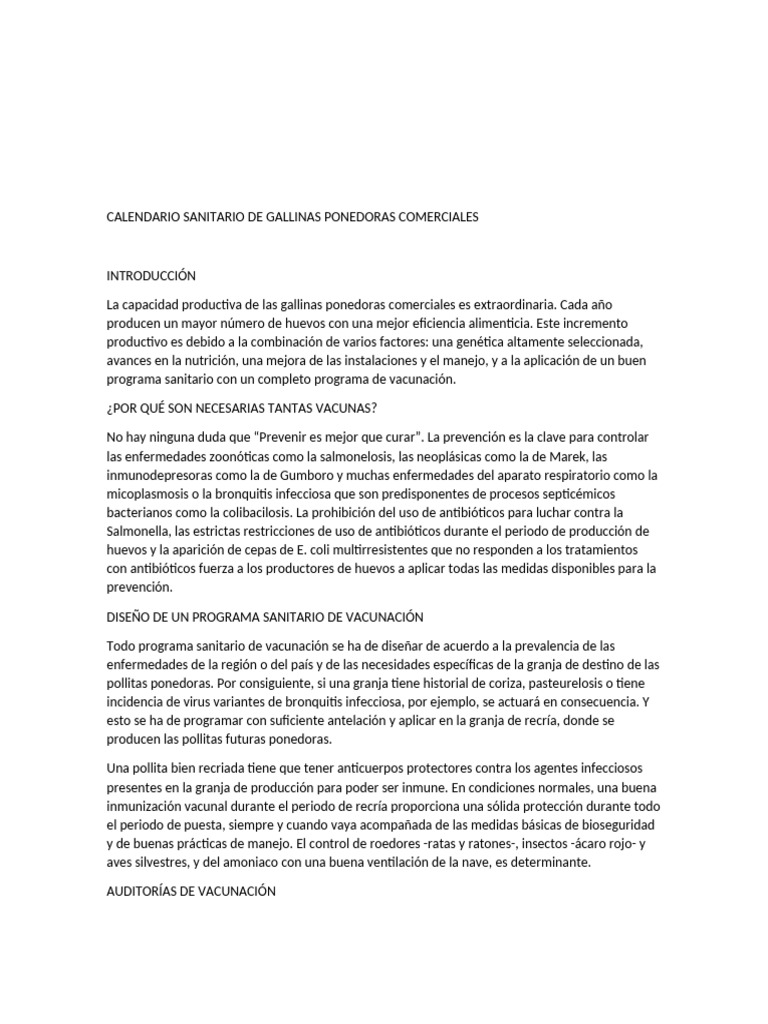 CALENDARIO SANITARIO DE GALLINAS PONEDORAS COMERCIALES

INTRODUCCIÓN

La capacidad productiva de las gallinas ponedoras comerciales es extraordinaria. Cada año producen un mayor número de huevos con una mejor eficiencia alimenticia. Este incremento productivo es debido a la combinación de varios factores: una genética altamente seleccionada, avances en la nutrición, una mejora de las instalaciones y el manejo, y a la aplicación de un buen programa sanitario con un completo programa de vacunación.

¿POR QUÉ SON NECESARIAS TANTAS VACUNAS?

No hay ninguna duda que "Prevenir es mejor que curar". La prevención es la clave para controlar las enfermedades zoonóticas como la salmonelosis, las neoplásicas como la de Marek, las inmunodepresoras como la de Gumboro y muchas enfermedades del aparato respiratorio como la micoplasmosis o la bronquitis infecciosa que son predisponentes de procesos septicémicos bacterianos como la colibacilosis. La prohibición del uso de antibióticos para luchar contra la Salmonella, las estrictas restricciones de uso de antibióticos durante el periodo de producción de huevos y la aparición de cepas de E. coli multirresistentes que no responden a los tratamientos con antibióticos fuerza a los productores de huevos a aplicar todas las medidas disponibles para la prevención.

DISEÑO DE UN PROGRAMA SANITARIO DE VACUNACIÓN

Todo programa sanitario de vacunación se ha de diseñar de acuerdo a la prevalencia de las enfermedades de la región o del país y de las necesidades específicas de la granja de destino de las pollitas ponedoras. Por consiguiente, si una granja tiene historial de coriza, pasteurelosis o tiene incidencia de virus variantes de bronquitis infecciosa, por ejemplo, se actuará en consecuencia. Y esto se ha de programar con suficiente antelación y aplicar en la granja de recría, donde se producen las pollitas futuras ponedoras.

Una pollita bien recriada tiene que tener anticuerpos protectores contra los agentes infecciosos presentes en la granja de producción para poder ser inmune. En condiciones normales, una buena inmunización vacunal durante el periodo de recría proporciona una sólida protección durante todo el periodo de puesta, siempre y cuando vaya acompañada de las medidas básicas de bioseguridad y de buenas prácticas de manejo. El control de roedores -ratas y ratones-, insectos -ácaro rojo- y aves silvestres, y del amoniaco con una buena ventilación de la nave, es determinante.

AUDITORÍAS DE VACUNACIÓN